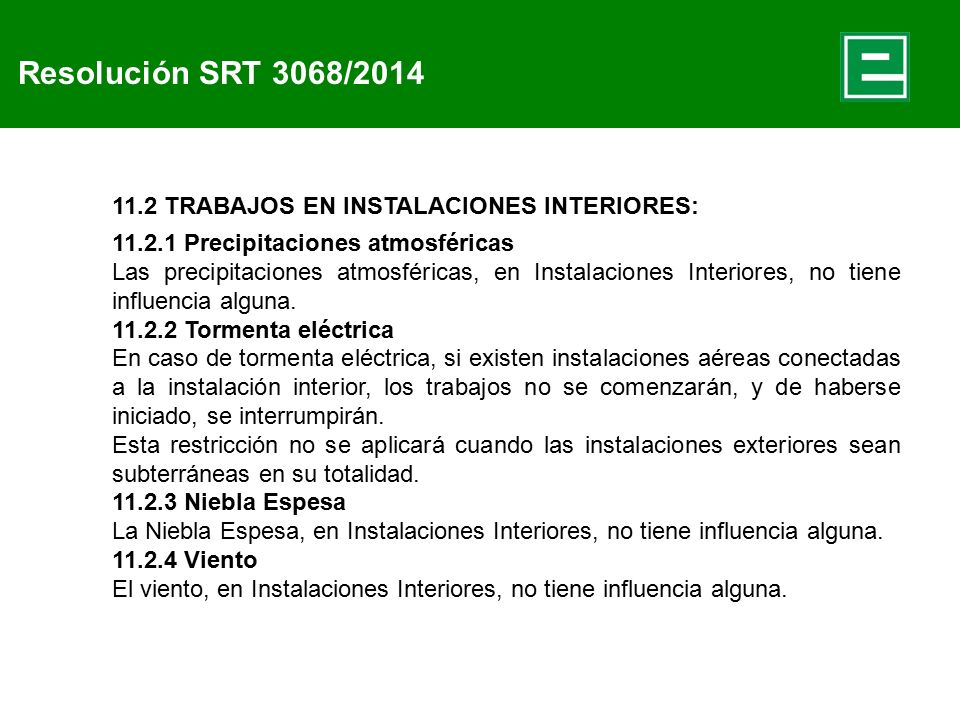 Resolución SRT 3068/2014

11.2 TRABAJOS EN INSTALACIONES INTERIORES:

11.2.1 Precipitaciones atmosféricas
Las precipitaciones atmosféricas, en Instalaciones Interiores, no tiene influencia alguna.
11.2.2 Tormenta eléctrica
En caso de tormenta eléctrica, si existen instalaciones aéreas conectadas a la instalación interior, los trabajos no se comenzarán, y de haberse iniciado, se interrumpirán.
Esta restricción no se aplicará cuando las instalaciones exteriores sean subterráneas en su totalidad.
11.2.3 Niebla Espesa
La Niebla Espesa, en Instalaciones Interiores, no tiene influencia alguna.
11.2.4 Viento
El viento, en Instalaciones Interiores, no tiene influencia alguna.